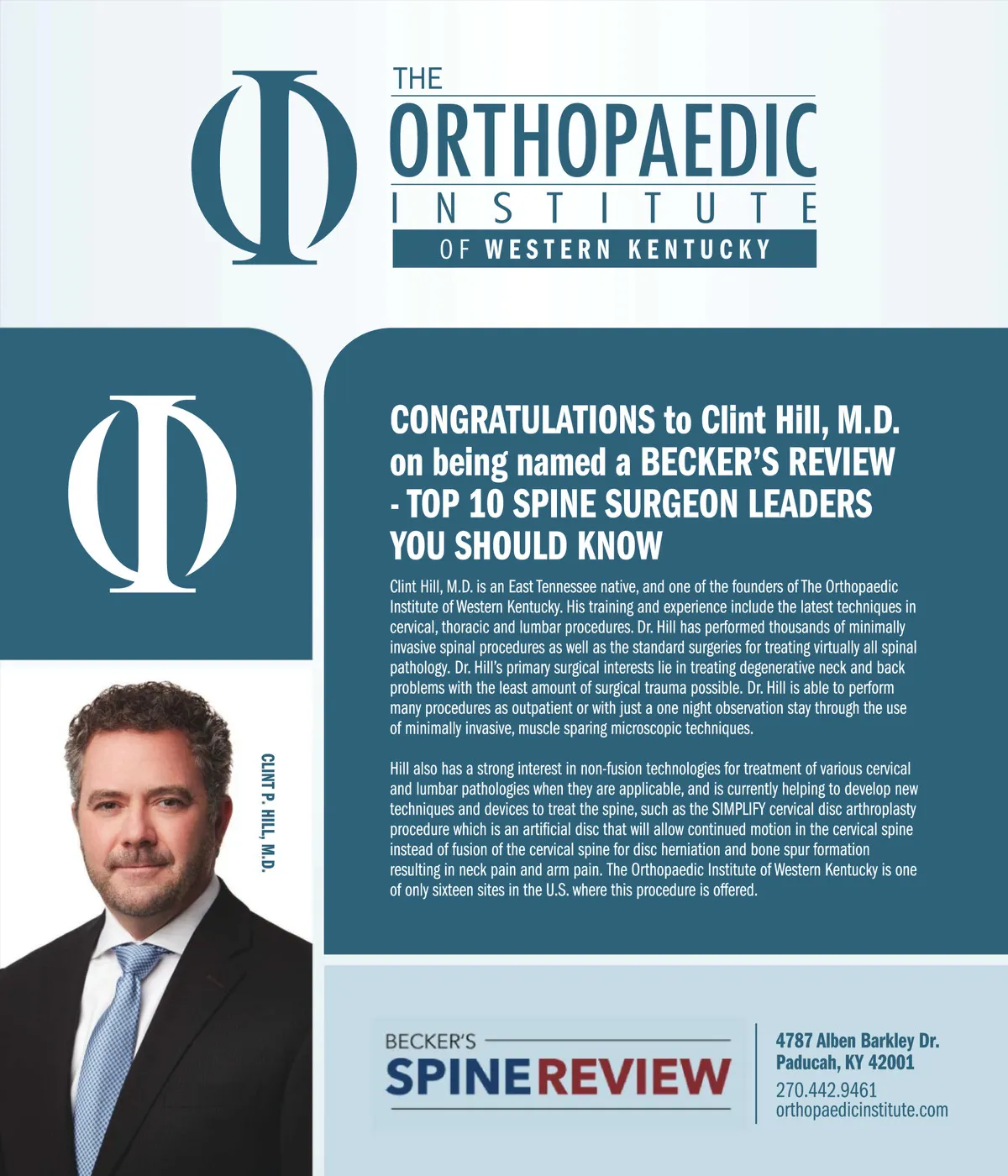 THE ORTHOPAEDIC INSTITUTE OF WESTERN KENTUCKY

CONGRATULATIONS to Clint Hill, M.D. on being named a BECKER'S REVIEW - TOP 10 SPINE SURGEON LEADERS YOU SHOULD KNOW

Clint Hill, M.D. is an East Tennessee native, and one of the founders of The Orthopaedic Institute of Western Kentucky. His training and experience include the latest techniques in cervical, thoracic and lumbar procedures. Dr. Hill has performed thousands of minimally invasive spinal procedures as well as the standard surgeries for treating virtually all spinal pathology. Dr. Hill's primary surgical interests lie in treating degenerative neck and back problems with the least amount of surgical trauma possible. Dr. Hill is able to perform many procedures as outpatient or with just a one night observation stay through the use of minimally invasive, muscle sparing microscopic techniques.

Hill also has a strong interest in non-fusion technologies for treatment of various cervical and lumbar pathologies when they are applicable, and is currently helping to develop new techniques and devices to treat the spine, such as the SIMPLIFY cervical disc arthroplasty procedure which is an artificial disc that will allow continued motion in the cervical spine instead of fusion of the cervical spine for disc herniation and bone spur formation resulting in neck pain and arm pain. The Orthopaedic Institute of Western Kentucky is one of only sixteen sites in the U.S. where this procedure is offered.

CLINT P. HILL, M.D.

BECKER'S SPINE REVIEW

4787 Alben Barkley Dr.
Paducah, KY 42001
270.442.9461
orthopaedicinstitute.com